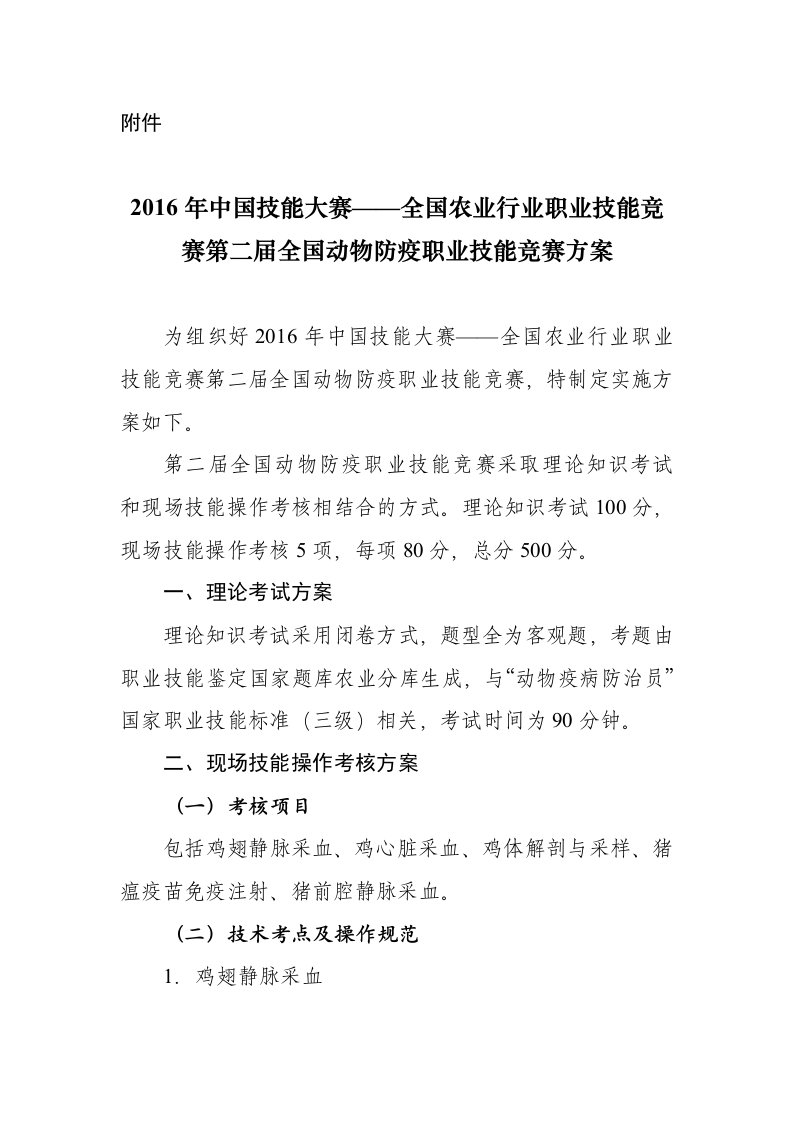 附件

2016 年中国技能大赛——全国农业行业职业技能竞赛第二届全国动物防疫职业技能竞赛方案

为组织好 2016 年中国技能大赛——全国农业行业职业技能竞赛第二届全国动物防疫职业技能竞赛，特制定实施方案如下。

第二届全国动物防疫职业技能竞赛采取理论知识考试和现场技能操作考核相结合的方式。理论知识考试 100 分，现场技能操作考核 5 项，每项 80 分，总分 500 分。

一、理论考试方案

理论知识考试采用闭卷方式，题型全为客观题，考题由职业技能鉴定国家题库农业分库生成，与“动物疫病防治员”国家职业技能标准（三级）相关，考试时间为 90 分钟。

二、现场技能操作考核方案

（一）考核项目

包括鸡翅静脉采血、鸡心脏采血、鸡体解剖与采样、猪瘟疫苗免疫注射、猪前腔静脉采血。

（二）技术考点及操作规范

1. 鸡翅静脉采血